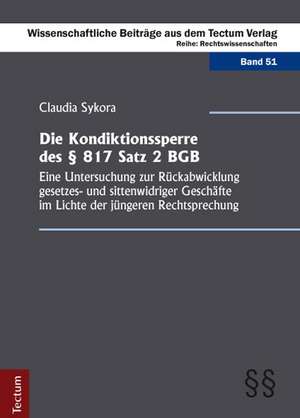 Wissenschaftliche Beiträge aus dem Tectum Verlag
Reihe: Rechtswissenschaften

Band 51

Claudia Sykora

Die Kondiktionssperre des § 817 Satz 2 BGB

Eine Untersuchung zur Rückabwicklung gesetzes- und sittenwidriger Geschäfte im Lichte der jüngeren Rechtsprechung

Tectum

§§